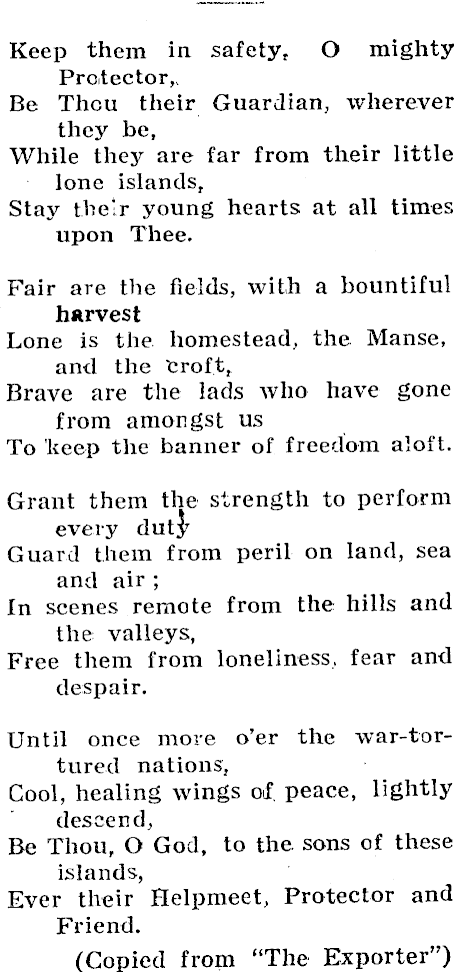 Keep them in safety, O mighty Protector,
Be Thou their Guardian, wherever they be,
While they are far from their little lone islands,
Stay their young hearts at all times upon Thee.

Fair are the fields, with a bountiful harvest
Lone is the homestead, the Manse, and the croft,
Brave are the lads who have gone from amongst us
To keep the banner of freedom aloft.

Grant them the strength to perform every duty
Guard them from peril on land, sea and air;
In scenes remote from the hills and the valleys,
Free them from loneliness, fear and despair.

Until once more o'er the war-tortured nations,
Cool, healing wings of peace, lightly descend,
Be Thou, O God, to the sons of these islands,
Ever their Helpmeet, Protector and Friend.

(Copied from "The Exporter")